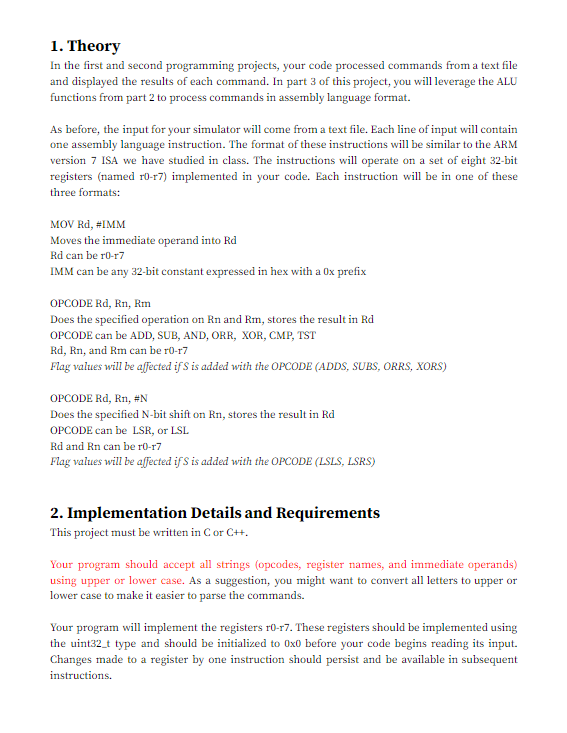 1. Theory

In the first and second programming projects, your code processed commands from a text file and displayed the results of each command. In part 3 of this project, you will leverage the ALU functions from part 2 to process commands in assembly language format.

As before, the input for your simulator will come from a text file. Each line of input will contain one assembly language instruction. The format of these instructions will be similar to the ARM version 7 ISA we have studied in class. The instructions will operate on a set of eight 32-bit registers (named r0-r7) implemented in your code. Each instruction will be in one of these three formats:

MOV Rd, #IMM
Moves the immediate operand into Rd
Rd can be r0-r7
IMM can be any 32-bit constant expressed in hex with a 0x prefix

OPCODE Rd, Rn, Rm
Does the specified operation on Rn and Rm, stores the result in Rd
OPCODE can be ADD, SUB, AND, ORR, XOR, CMP, TST
Rd, Rn, and Rm can be r0-r7
Flag values will be affected if S is added with the OPCODE (ADDS, SUBS, ORRS, XORS)

OPCODE Rd, Rn, #N
Does the specified N-bit shift on Rn, stores the result in Rd
OPCODE can be LSR, or LSL
Rd and Rn can be r0-r7
Flag values will be affected if S is added with the OPCODE (LSLS, LSRS)

2. Implementation Details and Requirements

This project must be written in C or C++.

Your program should accept all strings (opcodes, register names, and immediate operands) using upper or lower case. As a suggestion, you might want to convert all letters to upper or lower case to make it easier to parse the commands.

Your program will implement the registers r0-r7. These registers should be implemented using the uint32_t type and should be initialized to 0x0 before your code begins reading its input. Changes made to a register by one instruction should persist and be available in subsequent instructions.